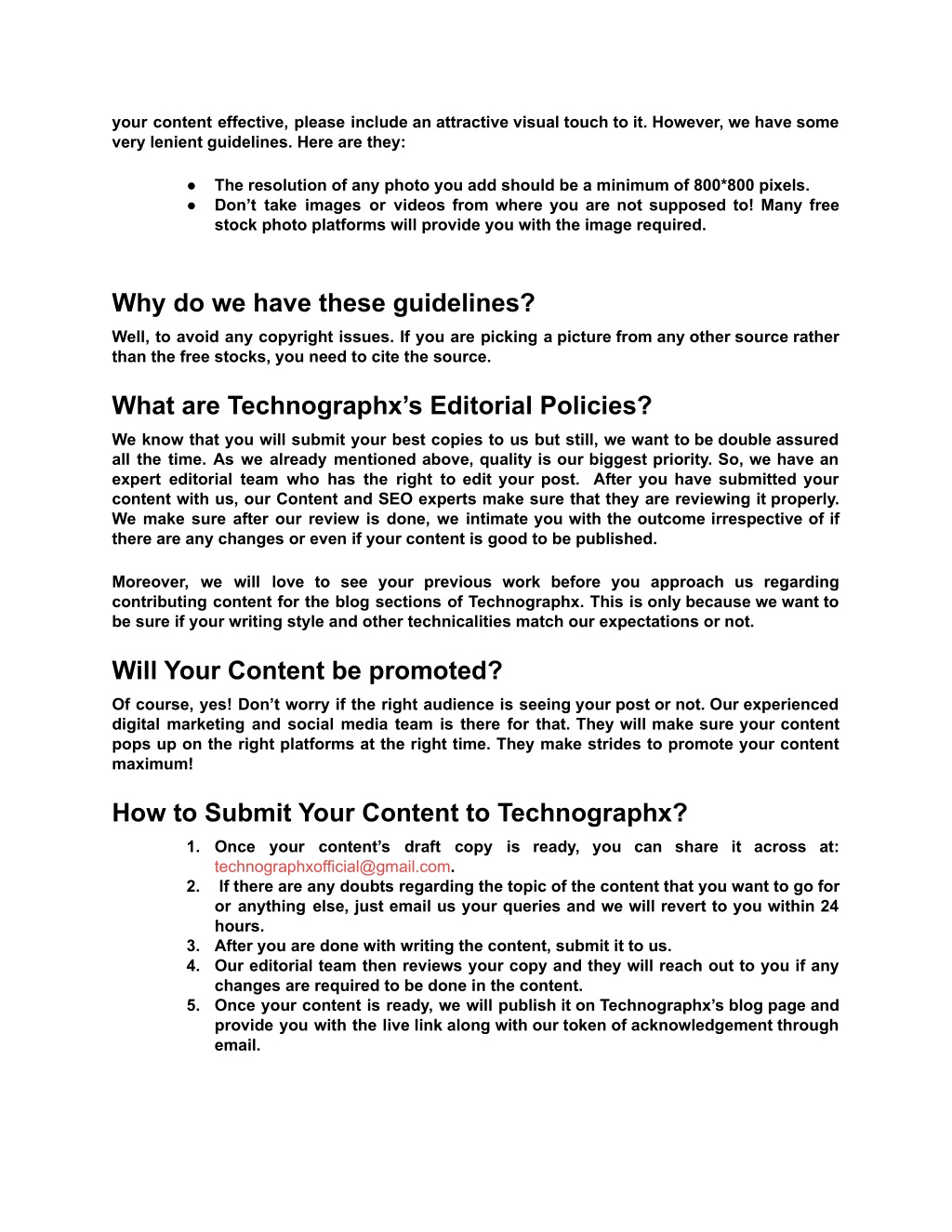 your content effective, please include an attractive visual touch to it. However, we have some very lenient guidelines. Here are they:

● The resolution of any photo you add should be a minimum of 800*800 pixels.
● Don’t take images or videos from where you are not supposed to! Many free stock photo platforms will provide you with the image required.

Why do we have these guidelines?

Well, to avoid any copyright issues. If you are picking a picture from any other source rather than the free stocks, you need to cite the source.

What are Technographx’s Editorial Policies?

We know that you will submit your best copies to us but still, we want to be double assured all the time. As we already mentioned above, quality is our biggest priority. So, we have an expert editorial team who has the right to edit your post. After you have submitted your content with us, our Content and SEO experts make sure that they are reviewing it properly. We make sure after our review is done, we intimate you with the outcome irrespective of if there are any changes or even if your content is good to be published.

Moreover, we will love to see your previous work before you approach us regarding contributing content for the blog sections of Technographx. This is only because we want to be sure if your writing style and other technicalities match our expectations or not.

Will Your Content be promoted?

Of course, yes! Don’t worry if the right audience is seeing your post or not. Our experienced digital marketing and social media team is there for that. They will make sure your content pops up on the right platforms at the right time. They make strides to promote your content maximum!

How to Submit Your Content to Technographx?

1. Once your content’s draft copy is ready, you can share it across at: technographxofficial@gmail.com.
2. If there are any doubts regarding the topic of the content that you want to go for or anything else, just email us your queries and we will revert to you within 24 hours.
3. After you are done with writing the content, submit it to us.
4. Our editorial team then reviews your copy and they will reach out to you if any changes are required to be done in the content.
5. Once your content is ready, we will publish it on Technographx’s blog page and provide you with the live link along with our token of acknowledgement through email.